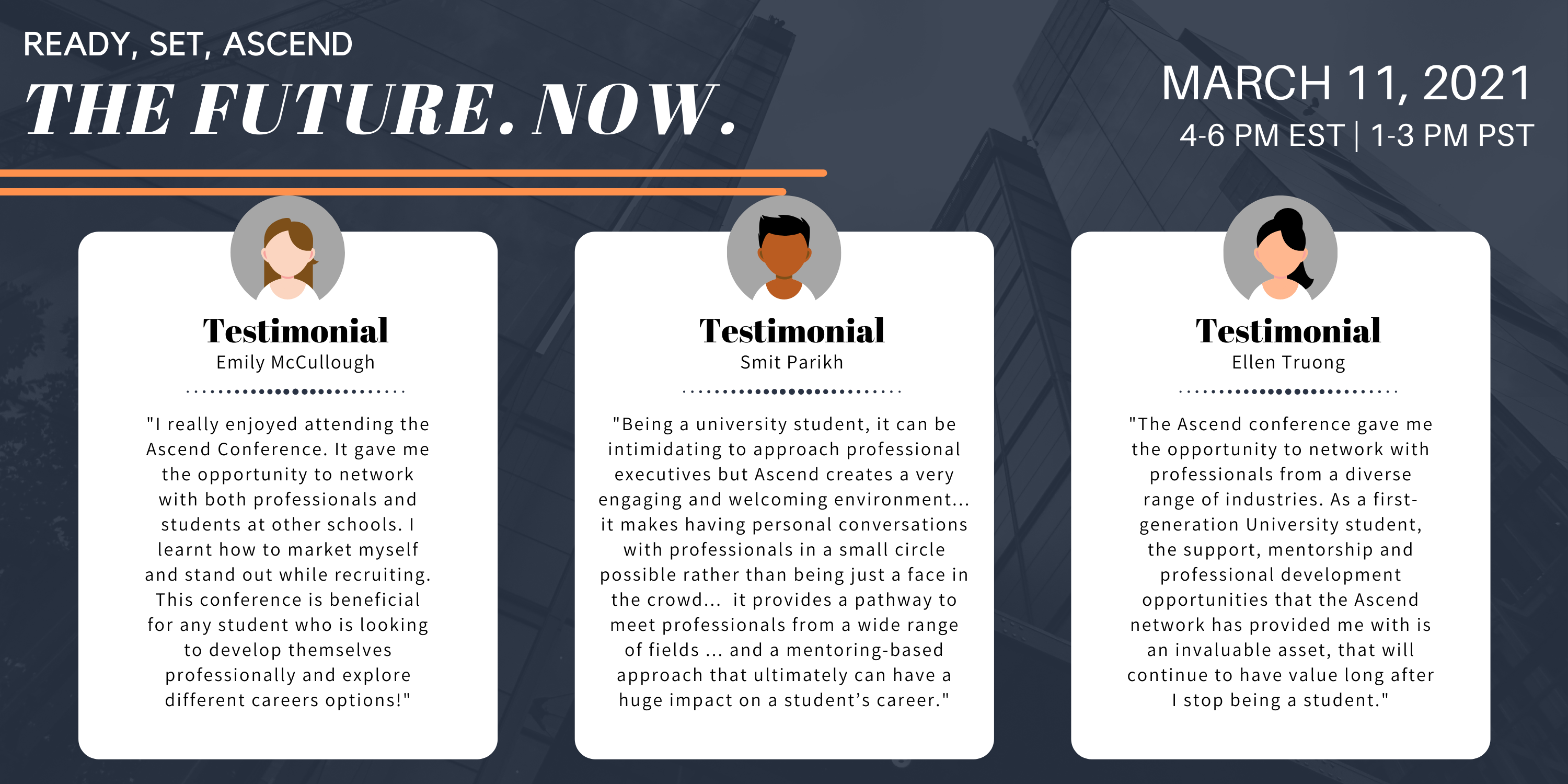 READY, SET, ASCEND
THE FUTURE. NOW.

MARCH 11, 2021
4-6 PM EST | 1-3 PM PST

Testimonial
Emily McCullough

"I really enjoyed attending the Ascend Conference. It gave me the opportunity to network with both professionals and students at other schools. I learnt how to market myself and stand out while recruiting. This conference is beneficial for any student who is looking to develop themselves professionally and explore different careers options!"

Testimonial
Smit Parikh

"Being a university student, it can be intimidating to approach professional executives but Ascend creates a very engaging and welcoming environment... it makes having personal conversations with professionals in a small circle possible rather than being just a face in the crowd... it provides a pathway to meet professionals from a wide range of fields ... and a mentoring-based approach that ultimately can have a huge impact on a student's career."

Testimonial
Ellen Truong

"The Ascend conference gave me the opportunity to network with professionals from a diverse range of industries. As a first-generation University student, the support, mentorship and professional development opportunities that the Ascend network has provided me with is an invaluable asset, that will continue to have value long after I stop being a student."